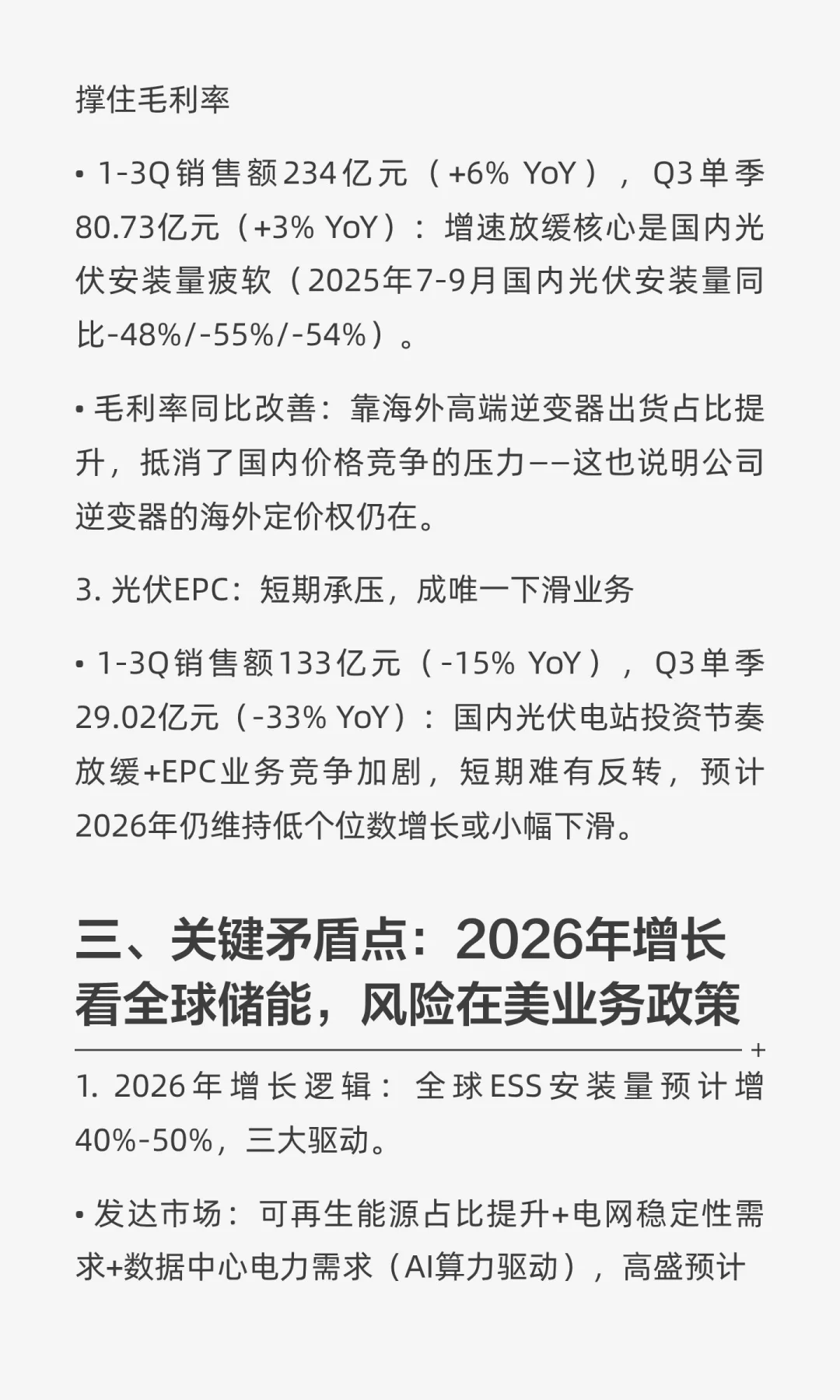 撑住毛利率

• 1-3Q销售额234亿元（+6% YoY），Q3单季80.73亿元（+3% YoY）：增速放缓核心是国内光伏安装量疲软（2025年7-9月国内光伏安装量同比-48%/-55%/-54%）。

• 毛利率同比改善：靠海外高端逆变器出货占比提升，抵消了国内价格竞争的压力——这也说明公司逆变器的海外定价权仍在。

3. 光伏EPC：短期承压，成唯一下滑业务

• 1-3Q销售额133亿元（-15% YoY），Q3单季29.02亿元（-33% YoY）：国内光伏电站投资节奏放缓+EPC业务竞争加剧，短期难有反转，预计2026年仍维持低个位数增长或小幅下滑。

三、关键矛盾点：2026年增长看全球储能，风险在美业务政策

+

1. 2026年增长逻辑：全球ESS安装量预计增40%-50%，三大驱动。

• 发达市场：可再生能源占比提升+电网稳定性需求+数据中心电力需求（AI算力驱动），高盛预计